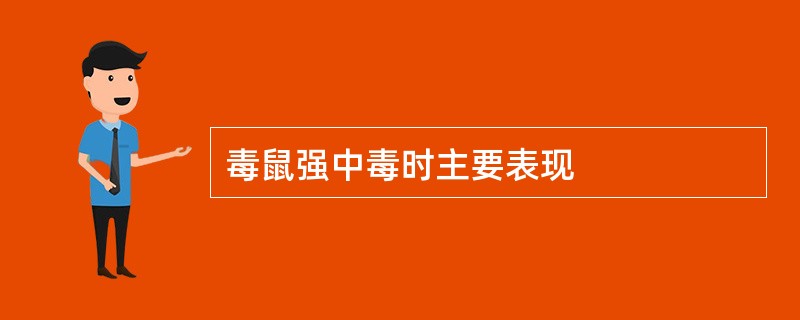 毒鼠强中毒时主要表现